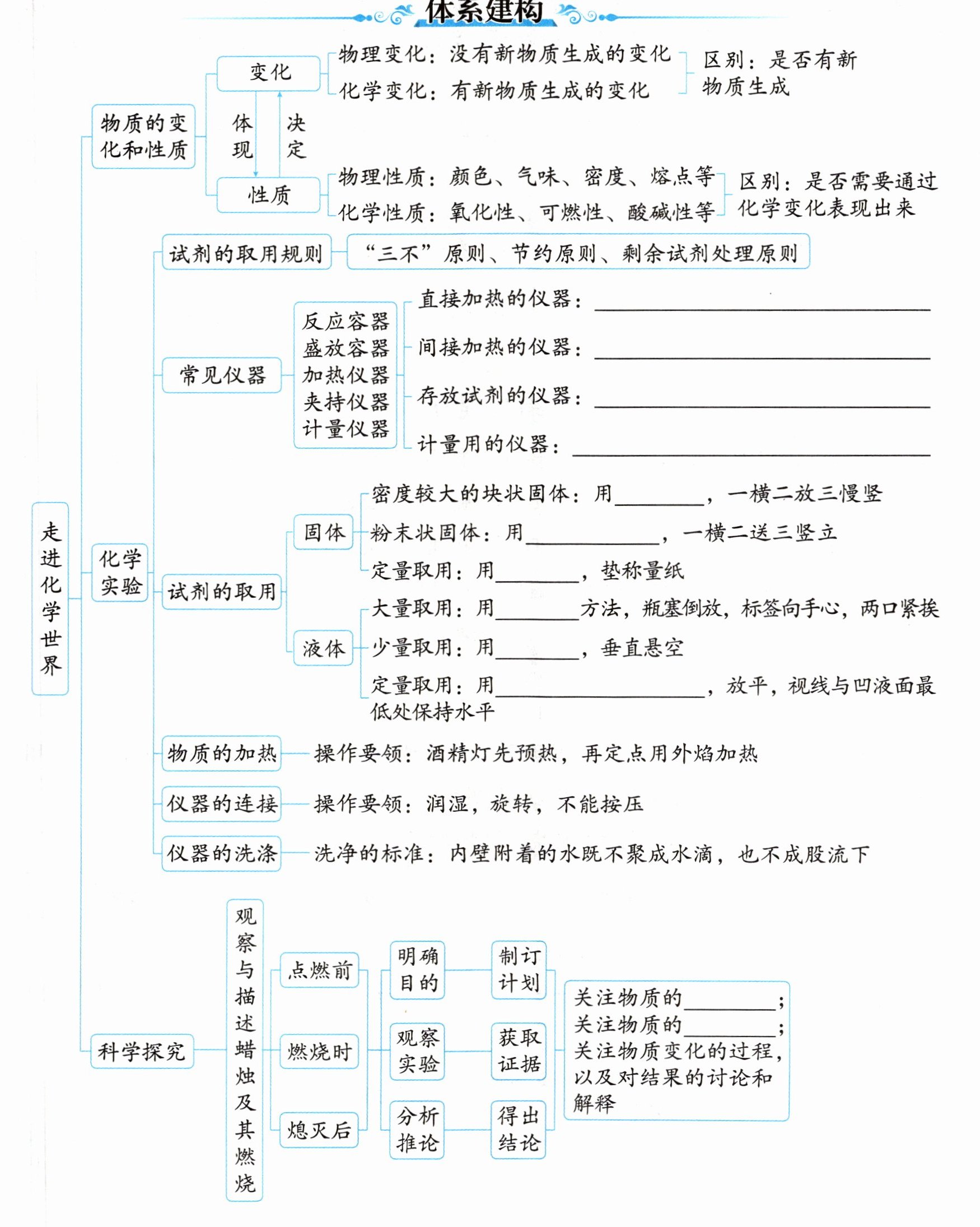 体系建构

走进化学世界

物质的变化和性质

变化
物理变化：没有新物质生成的变化
化学变化：有新物质生成的变化
区别：是否有新物质生成

体现
决定

性质
物理性质：颜色、气味、密度、熔点等
化学性质：氧化性、可燃性、酸碱性等
区别：是否需要通过化学变化表现出来

化学实验

试剂的取用规则
“三不”原则、节约原则、剩余试剂处理原则

常见仪器
反应容器
盛放容器
加热仪器
夹持仪器
计量仪器
直接加热的仪器：________
间接加热的仪器：________
存放试剂的仪器：________
计量用的仪器：________

试剂的取用
固体
密度较大的块状固体：用________，一横二放三慢竖
粉末状固体：用________，一横二送三竖立
定量取用：用________，垫称量纸
液体
大量取用：用________方法，瓶塞倒放，标签向手心，两口紧挨
少量取用：用________，垂直悬空
定量取用：用________，放平，视线与凹液面最低处保持水平

物质的加热
操作要领：酒精灯先预热，再定点用外焰加热

仪器的连接
操作要领：润湿，旋转，不能按压

仪器的洗涤
洗净的标准：内壁附着的水既不聚成水滴，也不成股流下

科学探究
观察与描述蜡烛及其燃烧
点燃前
燃烧时
熄灭后
明确目的
观察实验
分析推论
制订计划
获取证据
得出结论
关注物质的________；
关注物质的________；
关注物质变化的过程，以及对结果的讨论和解释